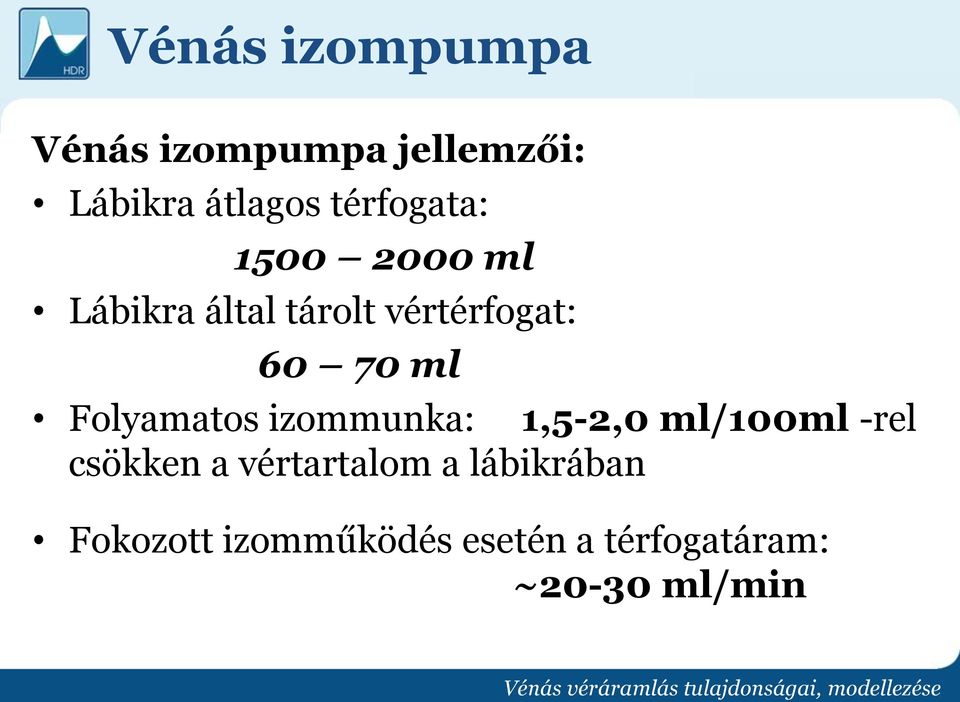 HDR

Vénás izompumpa

Vénás izompumpa jellemzői:

• Lábikra átlagos térfogata:

1500 – 2000 ml

• Lábikra által tárolt vértérfogat:

60 – 70 ml

• Folyamatos izommunka: 1,5-2,0 ml/100ml -rel csökken a vértartalom a lábikrában

• Fokozott izomműködés esetén a térfogatáram: ~20-30 ml/min

Vénás véráramlás tulajdonságai, modellezése